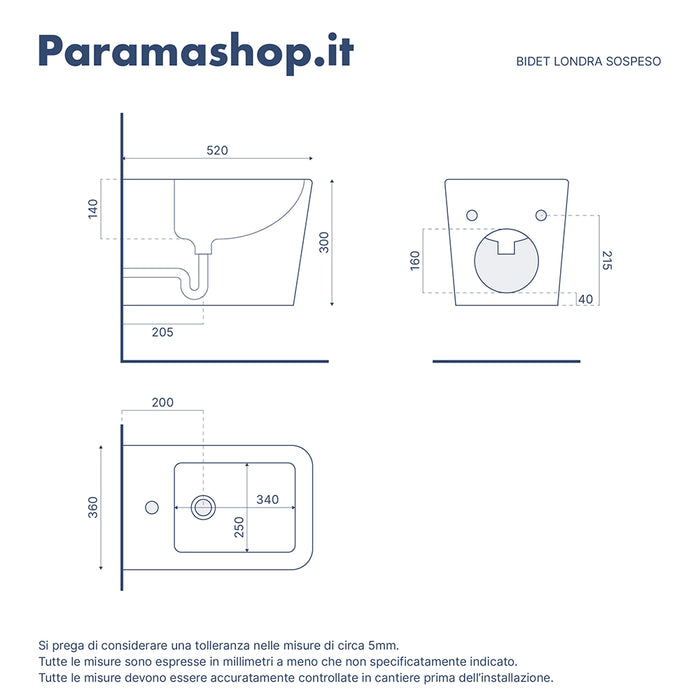 Paramashop.it

BIDET LONDRA SOSPESO

520

140

300

205

160

215

40

200

360

340

250

Si prega di considerare una tolleranza nelle misure di circa 5mm.
Tutte le misure sono espresse in millimetri a meno che non specificatamente indicato.
Tutte le misure devono essere accuratamente controllate in cantiere prima dell'installazione.